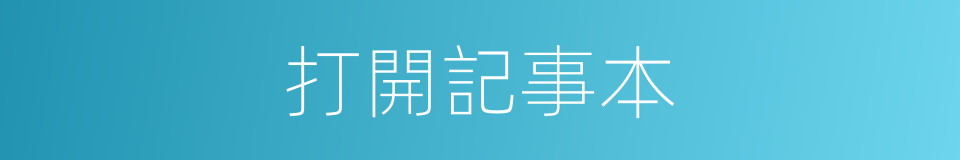 打開記事本